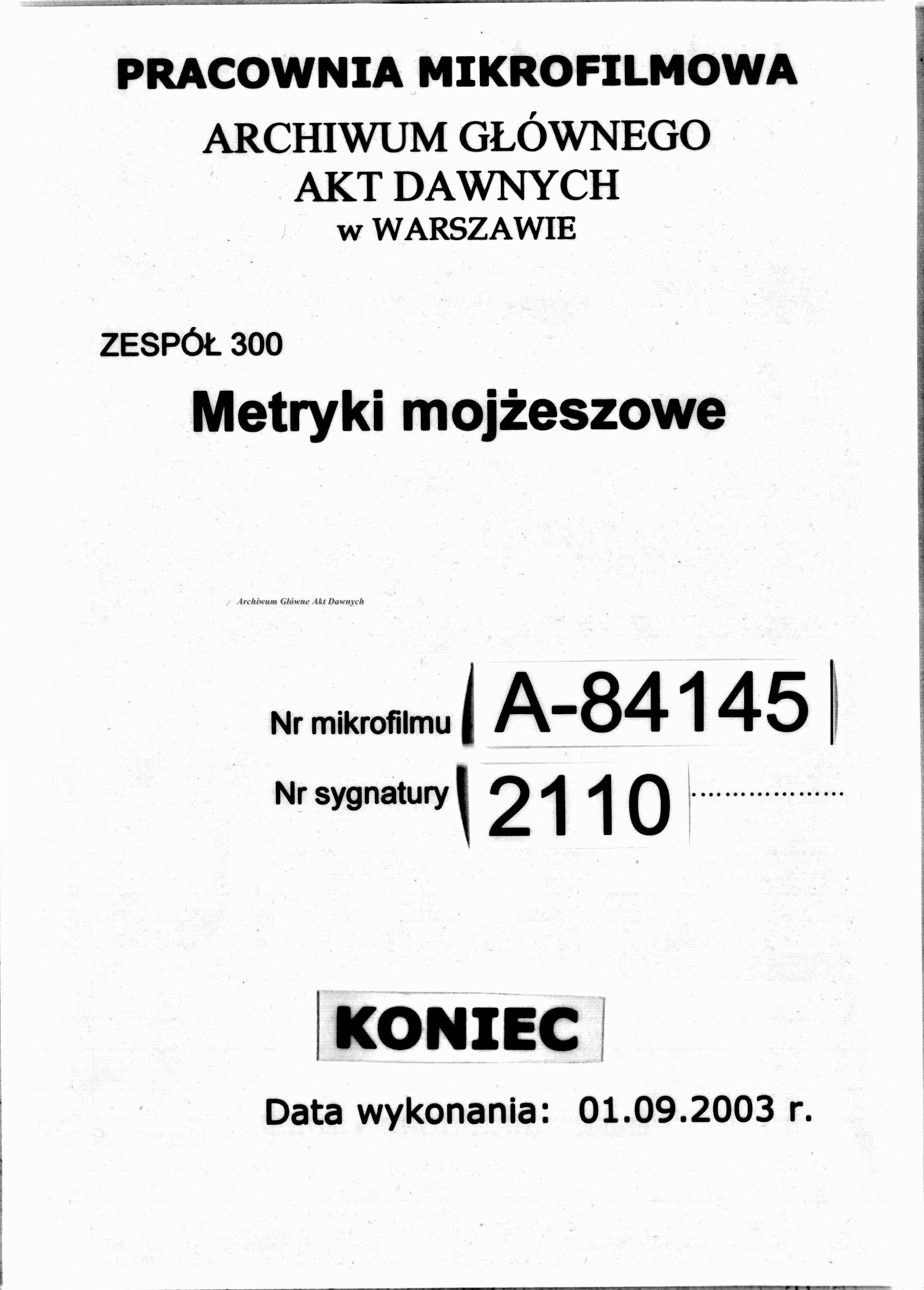 PRACOWNIA MIKROFILMOWA

ARCHIWUM GŁÓWNEGO
AKT DAWNYCH
w WARSZAWIE

ZESPÓŁ 300

Metryki mojżeszowe

Archiwum Główne Akt Dawnych

Nr mikrofilmu A-84145

Nr sygnatury 2110

KONIEC

Data wykonania: 01.09.2003 r.